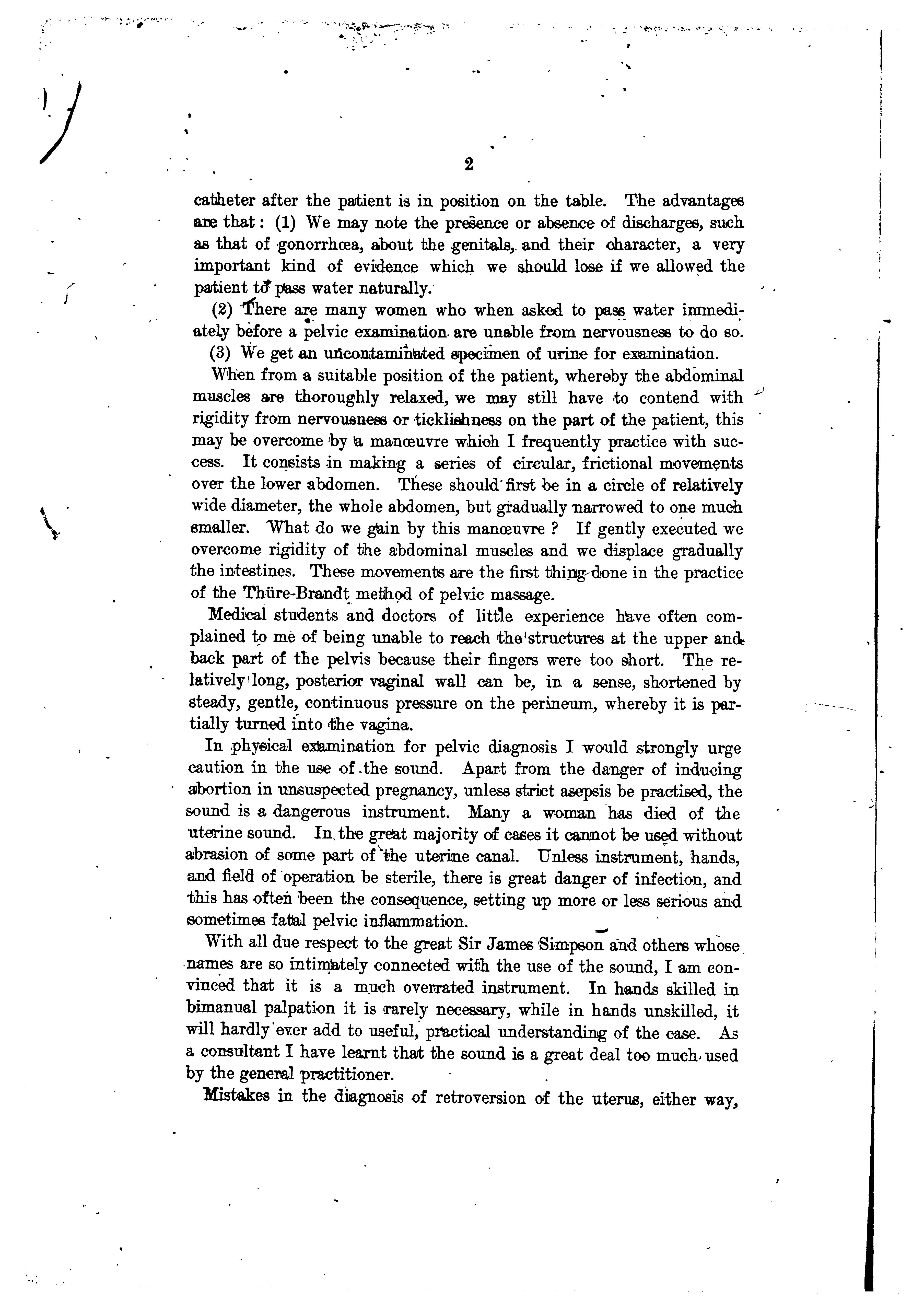 2

catheter after the patient is in position on the table. The advantages are that: (1) We may note the presence or absence of discharges, such as that of gonorrhœa, about the genitals, and their character, a very important kind of evidence which we should lose if we allowed the patient to pass water naturally.

(2) There are many women who when asked to pass water immediately before a pelvic examination are unable from nervousness to do so.

(3) We get an uncontaminated specimen of urine for examination.

When from a suitable position of the patient, whereby the abdominal muscles are thoroughly relaxed, we may still have to contend with rigidity from nervousness or ticklishness on the part of the patient, this may be overcome by a manœuvre which I frequently practice with success. It consists in making a series of circular, frictional movements over the lower abdomen. These should first be in a circle of relatively wide diameter, the whole abdomen, but gradually narrowed to one much smaller. What do we gain by this manœuvre ? If gently executed we overcome rigidity of the abdominal muscles and we displace gradually the intestines. These movements are the first thing done in the practice of the Thüre-Brandt method of pelvic massage.

Medical students and doctors of little experience have often complained to me of being unable to reach the structures at the upper and back part of the pelvis because their fingers were too short. The relatively long, posterior vaginal wall can be, in a sense, shortened by steady, gentle, continuous pressure on the perineum, whereby it is partially turned into the vagina.

In physical examination for pelvic diagnosis I would strongly urge caution in the use of the sound. Apart from the danger of inducing abortion in unsuspected pregnancy, unless strict asepsis be practised, the sound is a dangerous instrument. Many a woman has died of the uterine sound. In the great majority of cases it cannot be used without abrasion of some part of the uterine canal. Unless instrument, hands, and field of operation be sterile, there is great danger of infection, and this has often been the consequence, setting up more or less serious and sometimes fatal pelvic inflammation.

With all due respect to the great Sir James Simpson and others whose names are so intimately connected with the use of the sound, I am convinced that it is a much overrated instrument. In hands skilled in bimanual palpation it is rarely necessary, while in hands unskilled, it will hardly ever add to useful, practical understanding of the case. As a consultant I have learnt that the sound is a great deal too much used by the general practitioner.

Mistakes in the diagnosis of retroversion of the uterus, either way,